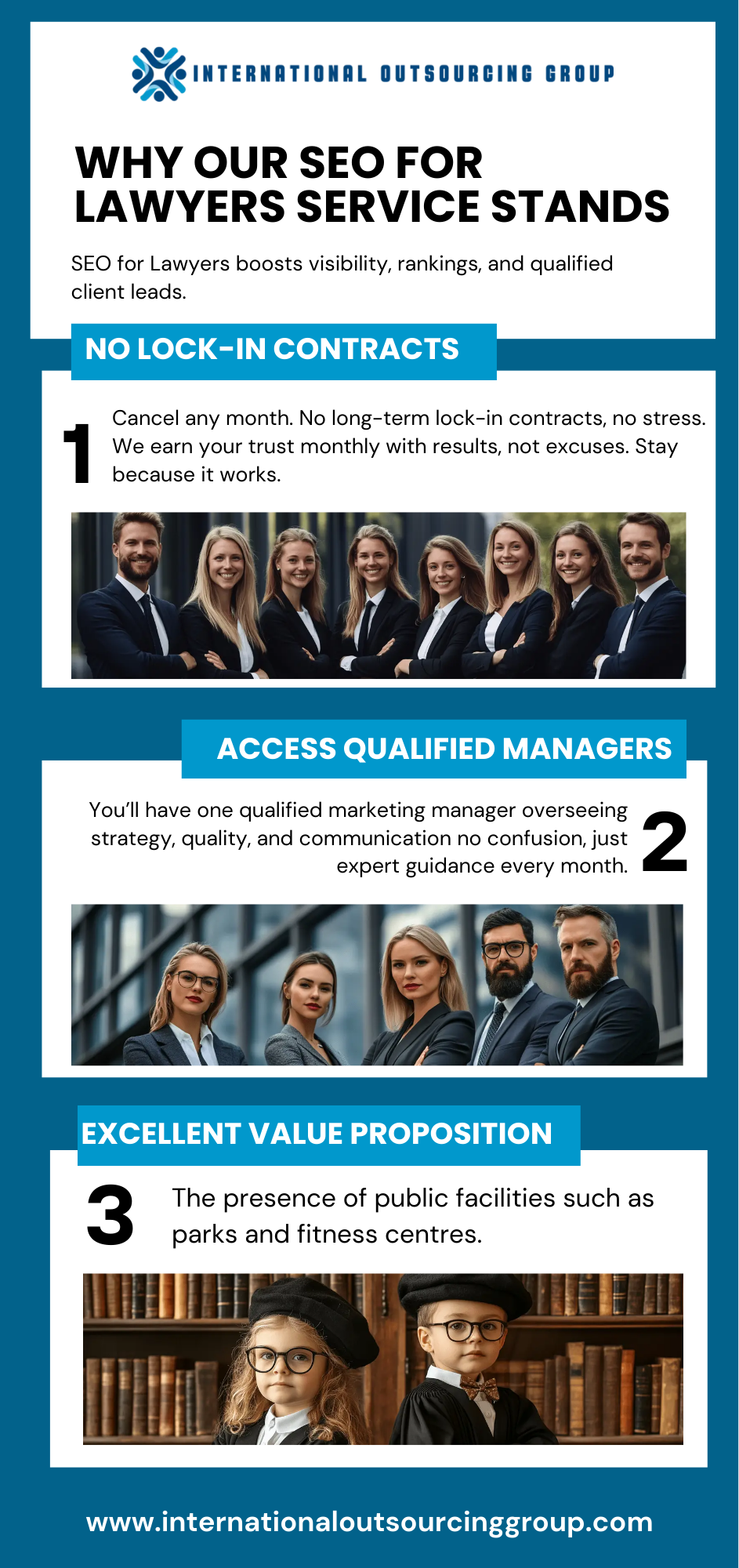 INTERNATIONAL OUTSOURCING GROUP

WHY OUR SEO FOR LAWYERS SERVICE STANDS

SEO for Lawyers boosts visibility, rankings, and qualified client leads.

NO LOCK-IN CONTRACTS

1

Cancel any month. No long-term lock-in contracts, no stress. We earn your trust monthly with results, not excuses. Stay because it works.

ACCESS QUALIFIED MANAGERS

You'll have one qualified marketing manager overseeing strategy, quality, and communication no confusion, just expert guidance every month.

2

EXCELLENT VALUE PROPOSITION

3

The presence of public facilities such as parks and fitness centres.

www.internationaloutsourcinggroup.com